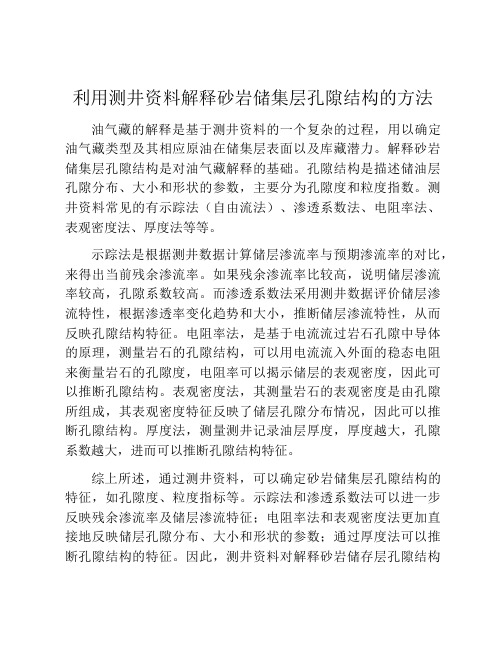 利用测井资料解释砂岩储集层孔隙结构的方法

油气藏的解释是基于测井资料的一个复杂的过程，用以确定油气藏类型及其相应原油在储集层表面以及库藏潜力。解释砂岩储集层孔隙结构是对油气藏解释的基础。孔隙结构是描述储油层孔隙分布、大小和形状的参数，主要分为孔隙度和粒度指数。测井资料常见的有示踪法（自由流法）、渗透系数法、电阻率法、表观密度法、厚度法等等。

示踪法是根据测井数据计算储层渗流率与预期渗流率的对比，来得出当前残余渗流率。如果残余渗流率比较高，说明储层渗流率较高，孔隙系数较高。而渗透系数法采用测井数据评价储层渗流特性，根据渗透率变化趋势和大小，推断储层渗流特性，从而反映孔隙结构特征。电阻率法，是基于电流流过岩石孔隙中导体的原理，测量岩石的孔隙结构，可以用电流流入外面的稳态电阻来衡量岩石的孔隙度，电阻率可以揭示储层的表观密度，因此可以推断孔隙结构。表观密度法，其测量岩石的表观密度是由孔隙所组成，其表观密度特征反映了储层孔隙分布情况，因此可以推断孔隙结构。厚度法，测量测井记录油层厚度，厚度越大，孔隙系数越大，进而可以推断孔隙结构特征。

综上所述，通过测井资料，可以确定砂岩储集层孔隙结构的特征，如孔隙度、粒度指标等。示踪法和渗透系数法可以进一步反映残余渗流率及储层渗流特征；电阻率法和表观密度法更加直接地反映储层孔隙分布、大小和形状的参数；通过厚度法可以推断孔隙结构的特征。因此，测井资料对解释砂岩储存层孔隙结构